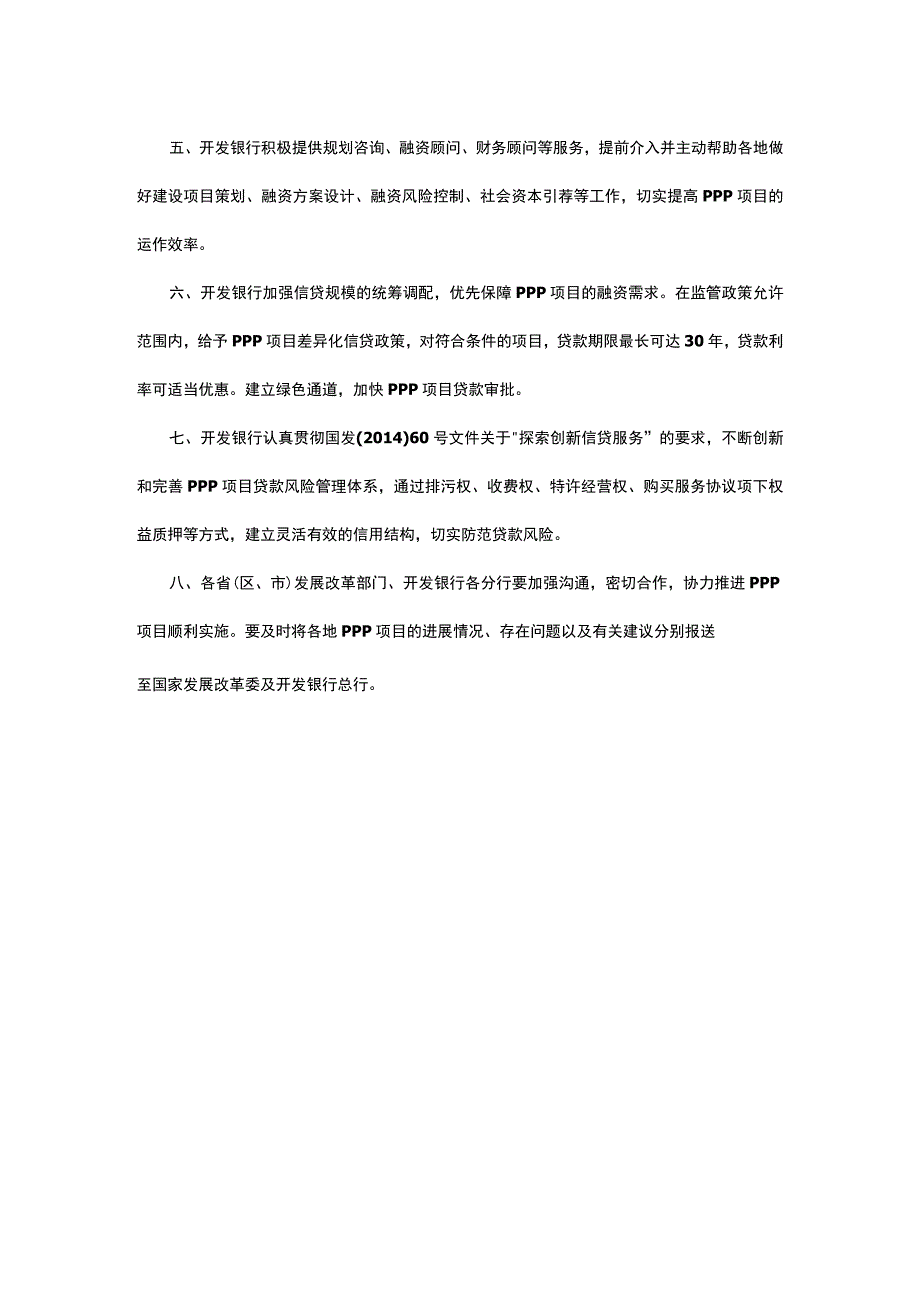 五、开发银行积极提供规划咨询、融资顾问、财务顾问等服务，提前介入并主动帮助各地做好建设项目策划、融资方案设计、融资风险控制、社会资本引荐等工作，切实提高PPP项目的运作效率。

六、开发银行加强信贷规模的统筹调配，优先保障PPP项目的融资需求。在监管政策允许范围内，给予PPP项目差异化信贷政策，对符合条件的项目，贷款期限最长可达30年，贷款利率可适当优惠。建立绿色通道，加快PPP项目贷款审批。

七、开发银行认真贯彻国发(2014)60号文件关于"探索创新信贷服务”的要求，不断创新和完善PPP项目贷款风险管理体系，通过排污权、收费权、特许经营权、购买服务协议项下权益质押等方式，建立灵活有效的信用结构，切实防范贷款风险。

八、各省（区、市）发展改革部门、开发银行各分行要加强沟通，密切合作，协力推进PPP项目顺利实施。要及时将各地PPP项目的进展情况、存在问题以及有关建议分别报送

至国家发展改革委及开发银行总行。